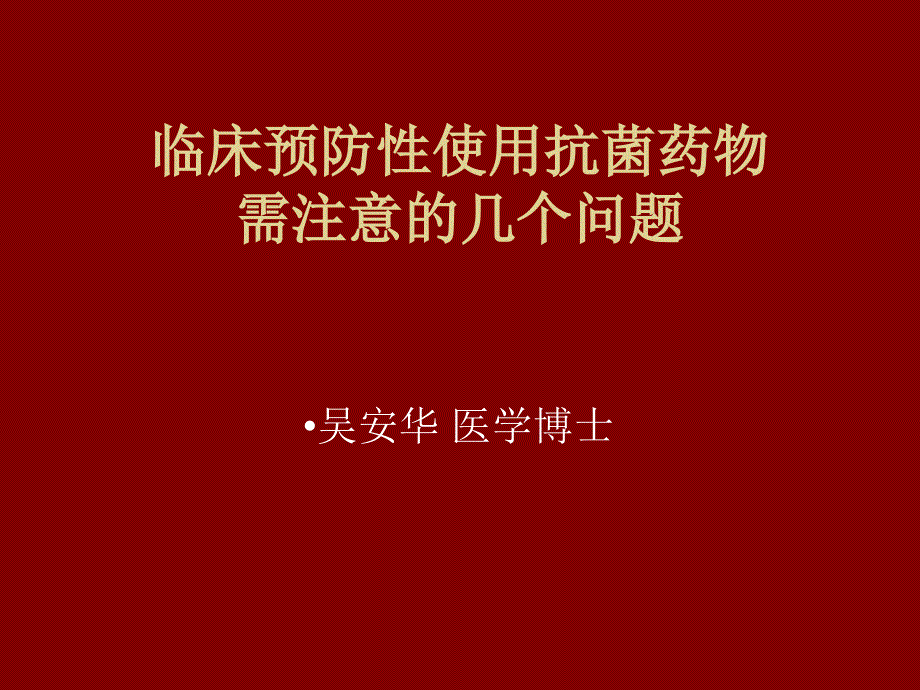 临床预防性使用抗菌药物需注意的几个问题

•吴安华 医学博士